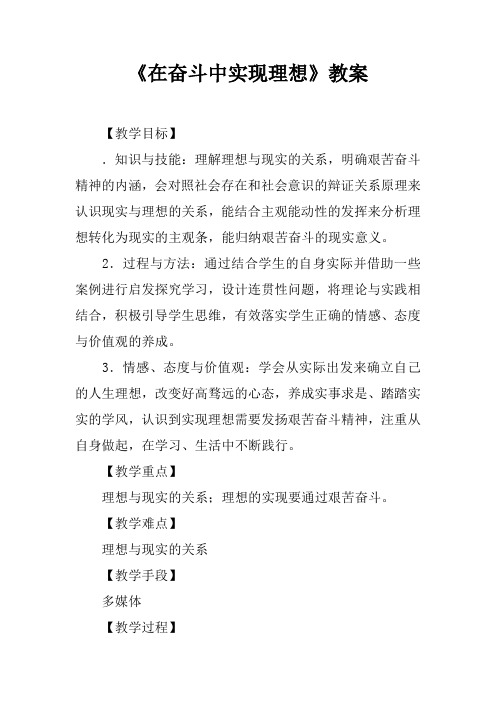 《在奋斗中实现理想》教案

【教学目标】

．知识与技能：理解理想与现实的关系，明确艰苦奋斗精神的内涵，会对照社会存在和社会意识的辩证关系原理来认识现实与理想的关系，能结合主观能动性的发挥来分析理想转化为现实的主观条，能归纳艰苦奋斗的现实意义。

2．过程与方法：通过结合学生的自身实际并借助一些案例进行启发探究学习，设计连贯性问题，将理论与实践相结合，积极引导学生思维，有效落实学生正确的情感、态度与价值观的养成。

3．情感、态度与价值观：学会从实际出发来确立自己的人生理想，改变好高骛远的心态，养成实事求是、踏踏实实的学风，认识到实现理想需要发扬艰苦奋斗精神，注重从自身做起，在学习、生活中不断践行。

【教学重点】

理想与现实的关系；理想的实现要通过艰苦奋斗。

【教学难点】

理想与现实的关系

【教学手段】

多媒体

【教学过程】